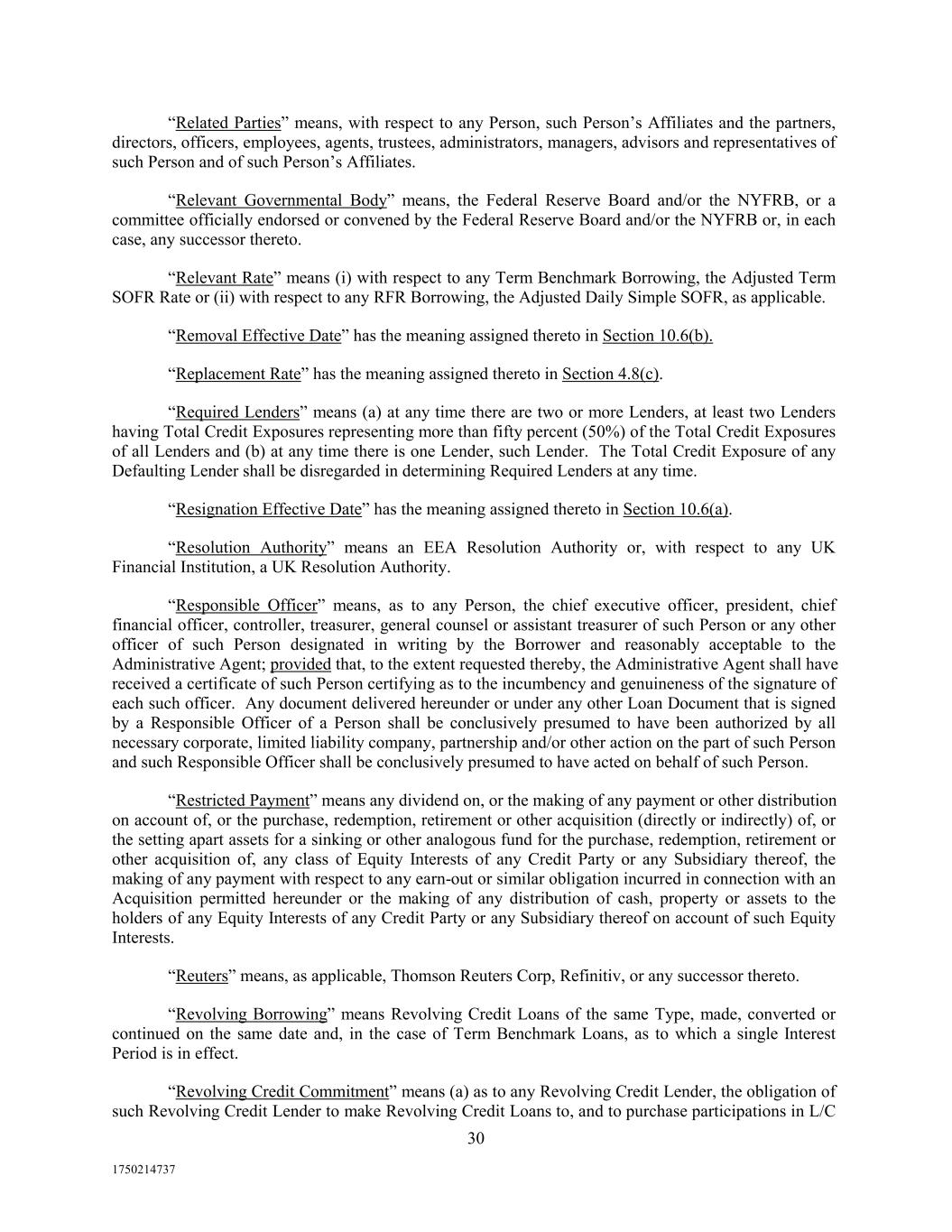 “Related Parties” means, with respect to any Person, such Person’s Affiliates and the partners, directors, officers, employees, agents, trustees, administrators, managers, advisors and representatives of such Person and of such Person’s Affiliates.

“Relevant Governmental Body” means, the Federal Reserve Board and/or the NYFRB, or a committee officially endorsed or convened by the Federal Reserve Board and/or the NYFRB or, in each case, any successor thereto.

“Relevant Rate” means (i) with respect to any Term Benchmark Borrowing, the Adjusted Term SOFR Rate or (ii) with respect to any RFR Borrowing, the Adjusted Daily Simple SOFR, as applicable.

“Removal Effective Date” has the meaning assigned thereto in Section 10.6(b).

“Replacement Rate” has the meaning assigned thereto in Section 4.8(c).

“Required Lenders” means (a) at any time there are two or more Lenders, at least two Lenders having Total Credit Exposures representing more than fifty percent (50%) of the Total Credit Exposures of all Lenders and (b) at any time there is one Lender, such Lender. The Total Credit Exposure of any Defaulting Lender shall be disregarded in determining Required Lenders at any time.

“Resignation Effective Date” has the meaning assigned thereto in Section 10.6(a).

“Resolution Authority” means an EEA Resolution Authority or, with respect to any UK Financial Institution, a UK Resolution Authority.

“Responsible Officer” means, as to any Person, the chief executive officer, president, chief financial officer, controller, treasurer, general counsel or assistant treasurer of such Person or any other officer of such Person designated in writing by the Borrower and reasonably acceptable to the Administrative Agent; provided that, to the extent requested thereby, the Administrative Agent shall have received a certificate of such Person certifying as to the incumbency and genuineness of the signature of each such officer. Any document delivered hereunder or under any other Loan Document that is signed by a Responsible Officer of a Person shall be conclusively presumed to have been authorized by all necessary corporate, limited liability company, partnership and/or other action on the part of such Person and such Responsible Officer shall be conclusively presumed to have acted on behalf of such Person.

“Restricted Payment” means any dividend on, or the making of any payment or other distribution on account of, or the purchase, redemption, retirement or other acquisition (directly or indirectly) of, or the setting apart assets for a sinking or other analogous fund for the purchase, redemption, retirement or other acquisition of, any class of Equity Interests of any Credit Party or any Subsidiary thereof, the making of any payment with respect to any earn-out or similar obligation incurred in connection with an Acquisition permitted hereunder or the making of any distribution of cash, property or assets to the holders of any Equity Interests of any Credit Party or any Subsidiary thereof on account of such Equity Interests.

“Reuters” means, as applicable, Thomson Reuters Corp, Refinitiv, or any successor thereto.

“Revolving Borrowing” means Revolving Credit Loans of the same Type, made, converted or continued on the same date and, in the case of Term Benchmark Loans, as to which a single Interest Period is in effect.

“Revolving Credit Commitment” means (a) as to any Revolving Credit Lender, the obligation of such Revolving Credit Lender to make Revolving Credit Loans to, and to purchase participations in L/C

30

1750214737